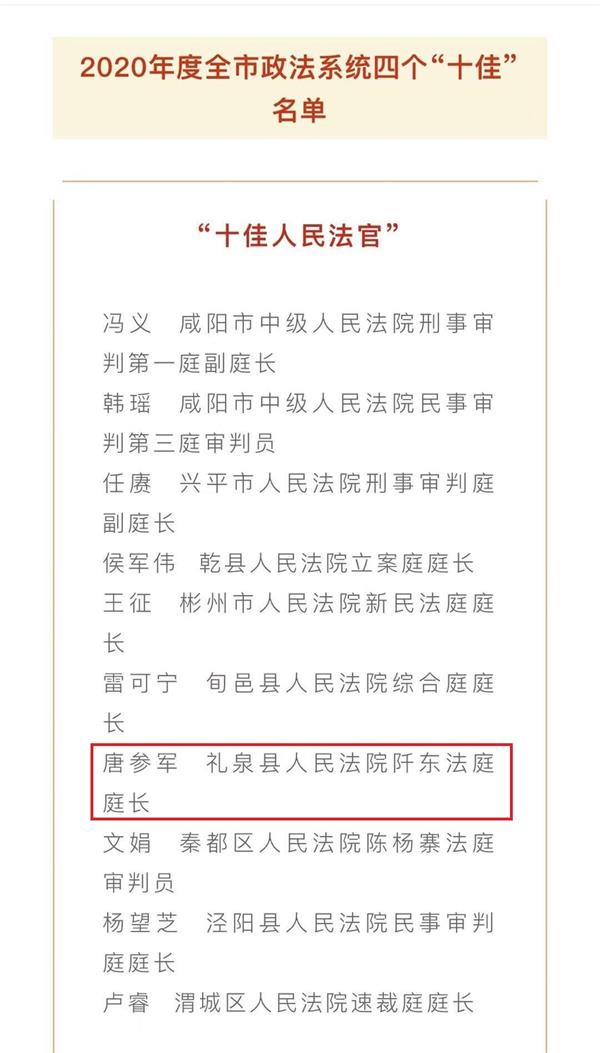 2020年度全市政法系统四个“十佳”名单

“十佳人民法官”

冯义　咸阳市中级人民法院刑事审判第一庭副庭长

韩瑶　咸阳市中级人民法院民事审判第三庭审判员

任赓　兴平市人民法院刑事审判庭副庭长

侯军伟　乾县人民法院立案庭庭长

王征　彬州市人民法院新民法庭庭长

雷可宁　旬邑县人民法院综合庭庭长

唐参军　礼泉县人民法院阡东法庭庭长

文娟　秦都区人民法院陈杨寨法庭审判员

杨望芝　泾阳县人民法院民事审判庭庭长

卢睿　渭城区人民法院速裁庭庭长